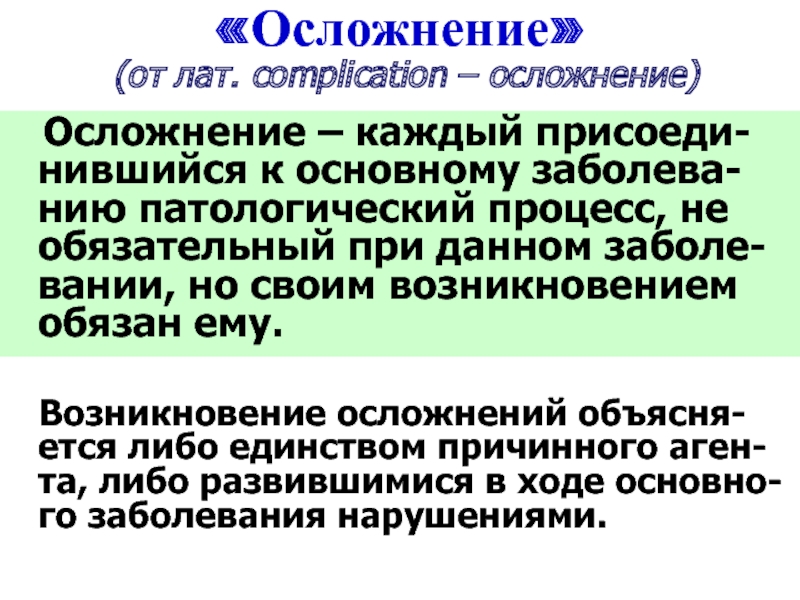 «Осложнение»
(от лат. complication – осложнение)

Осложнение – каждый присоединившийся к основному заболеванию патологический процесс, не обязательный при данном заболевании, но своим возникновением обязан ему.

Возникновение осложнений объясняется либо единством причинного агента, либо развившимися в ходе основного заболевания нарушениями.